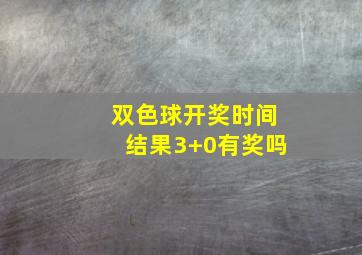 双色球开奖时间
结果3+0有奖吗